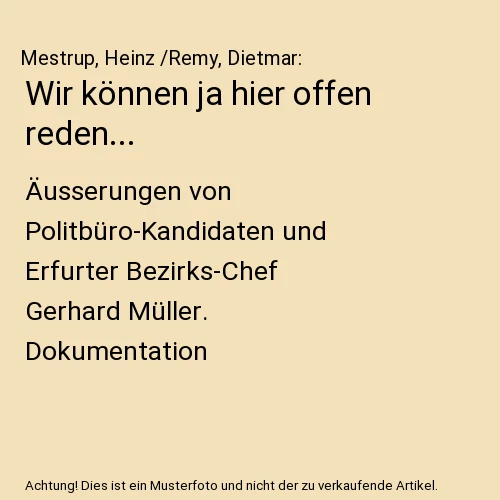 Mestrup, Heinz /Remy, Dietmar:

Wir können ja hier offen reden...

Äusserungen von Politbüro-Kandidaten und Erfurter Bezirks-Chef Gerhard Müller. Dokumentation

Achtung! Dies ist ein Musterfoto und nicht der zu verkaufende Artikel.